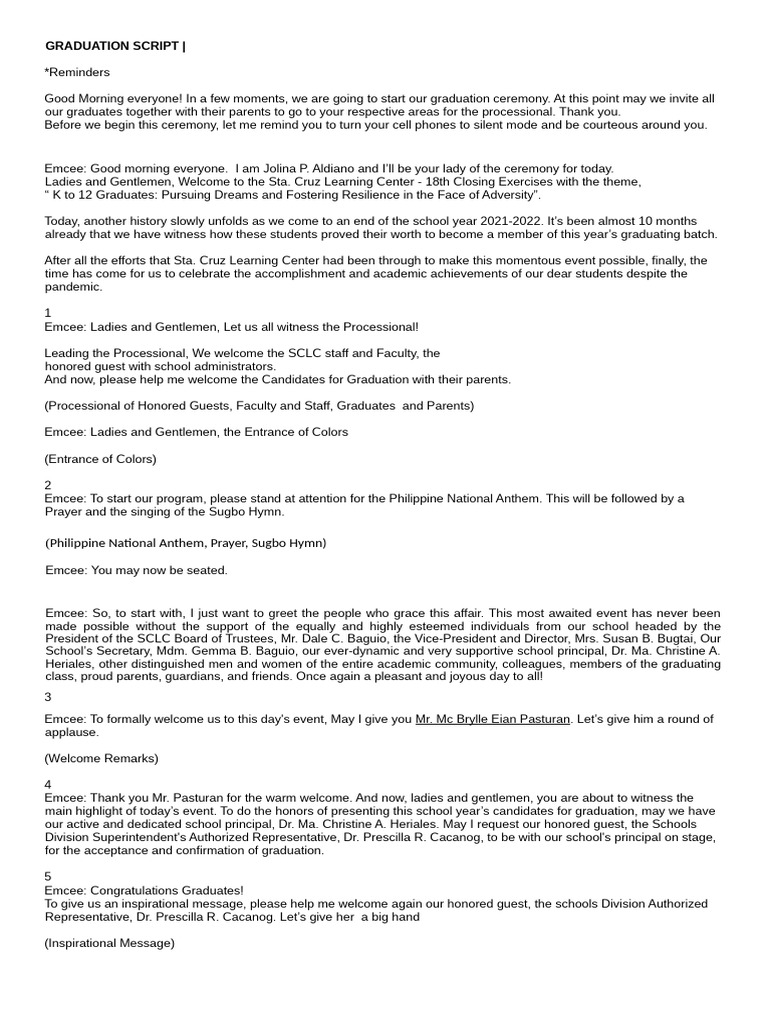 GRADUATION SCRIPT |

*Reminders

Good Morning everyone! In a few moments, we are going to start our graduation ceremony. At this point may we invite all our graduates together with their parents to go to your respective areas for the processional. Thank you.
Before we begin this ceremony, let me remind you to turn your cell phones to silent mode and be courteous around you.

Emcee: Good morning everyone. I am Jolina P. Aldiano and I'll be your lady of the ceremony for today.
Ladies and Gentlemen, Welcome to the Sta. Cruz Learning Center - 18th Closing Exercises with the theme,
" K to 12 Graduates: Pursuing Dreams and Fostering Resilience in the Face of Adversity".

Today, another history slowly unfolds as we come to an end of the school year 2021-2022. It's been almost 10 months already that we have witness how these students proved their worth to become a member of this year's graduating batch.

After all the efforts that Sta. Cruz Learning Center had been through to make this momentous event possible, finally, the time has come for us to celebrate the accomplishment and academic achievements of our dear students despite the pandemic.

1
Emcee: Ladies and Gentlemen, Let us all witness the Processional!

Leading the Processional, We welcome the SCLC staff and Faculty, the honored guest with school administrators.
And now, please help me welcome the Candidates for Graduation with their parents.

(Processional of Honored Guests, Faculty and Staff, Graduates and Parents)

Emcee: Ladies and Gentlemen, the Entrance of Colors

(Entrance of Colors)

2
Emcee: To start our program, please stand at attention for the Philippine National Anthem. This will be followed by a Prayer and the singing of the Sugbo Hymn.

(Philippine National Anthem, Prayer, Sugbo Hymn)

Emcee: You may now be seated.

Emcee: So, to start with, I just want to greet the people who grace this affair. This most awaited event has never been made possible without the support of the equally and highly esteemed individuals from our school headed by the President of the SCLC Board of Trustees, Mr. Dale C. Baguio, the Vice-President and Director, Mrs. Susan B. Bugtai, Our School's Secretary, Mdm. Gemma B. Baguio, our ever-dynamic and very supportive school principal, Dr. Ma. Christine A. Heriales, other distinguished men and women of the entire academic community, colleagues, members of the graduating class, proud parents, guardians, and friends. Once again a pleasant and joyous day to all!

3
Emcee: To formally welcome us to this day's event, May I give you Mr. Mc Brylle Eian Pasturan. Let's give him a round of applause.

(Welcome Remarks)

4
Emcee: Thank you Mr. Pasturan for the warm welcome. And now, ladies and gentlemen, you are about to witness the main highlight of today's event. To do the honors of presenting this school year's candidates for graduation, may we have our active and dedicated school principal, Dr. Ma. Christine A. Heriales. May I request our honored guest, the Schools Division Superintendent's Authorized Representative, Dr. Prescilla R. Cacanog, to be with our school's principal on stage, for the acceptance and confirmation of graduation.

5
Emcee: Congratulations Graduates!
To give us an inspirational message, please help me welcome again our honored guest, the schools Division Authorized Representative, Dr. Prescilla R. Cacanog. Let's give her a big hand

(Inspirational Message)